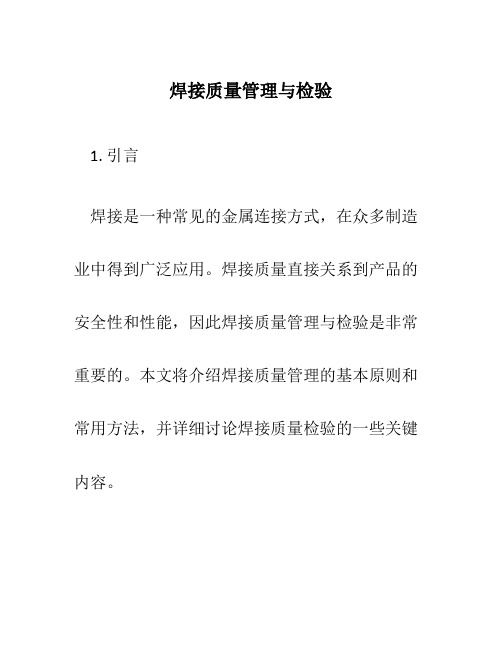 焊接质量管理与检验

1. 引言

焊接是一种常见的金属连接方式，在众多制造业中得到广泛应用。焊接质量直接关系到产品的安全性和性能，因此焊接质量管理与检验是非常重要的。本文将介绍焊接质量管理的基本原则和常用方法，并详细讨论焊接质量检验的一些关键内容。